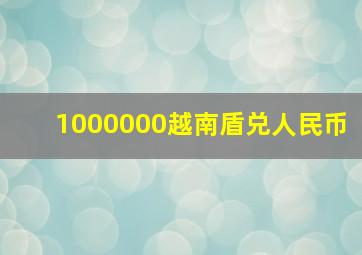 1000000越南盾兑人民币